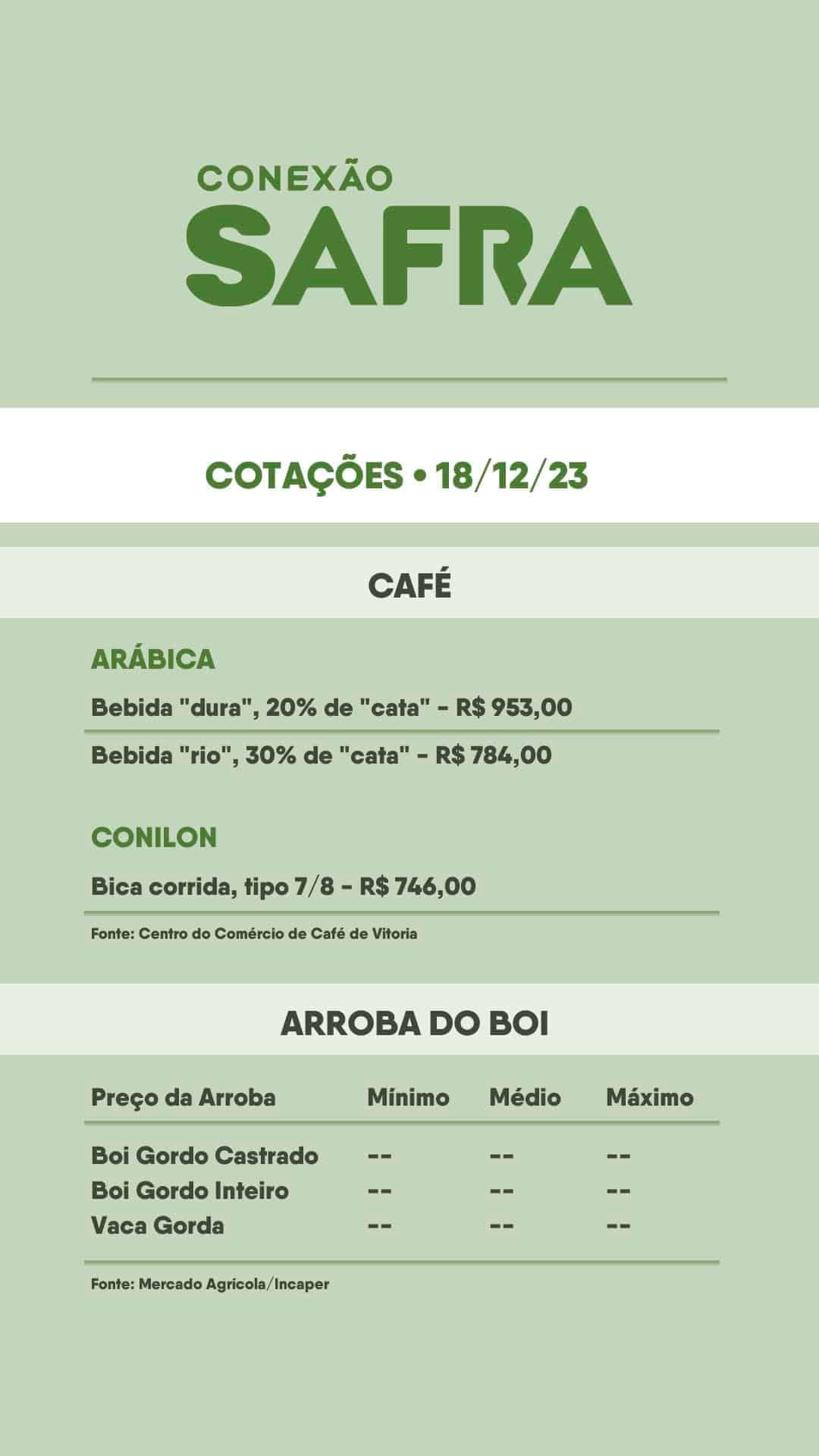 CONEXÃO
SAFRA

COTAÇÕES • 18/12/23

CAFÉ

ARÁBICA

Bebida "dura", 20% de "cata" - R$ 953,00

Bebida "rio", 30% de "cata" - R$ 784,00

CONILON

Bica corrida, tipo 7/8 - R$ 746,00

Fonte: Centro do Comércio de Café de Vitoria

ARROBA DO BOI

| Preço da Arroba | Mínimo | Médio | Máximo |
|---|---|---|---|
| Boi Gordo Castrado | -- | -- | -- |
| Boi Gordo Inteiro | -- | -- | -- |
| Vaca Gorda | -- | -- | -- |

Fonte: Mercado Agrícola/Incaper